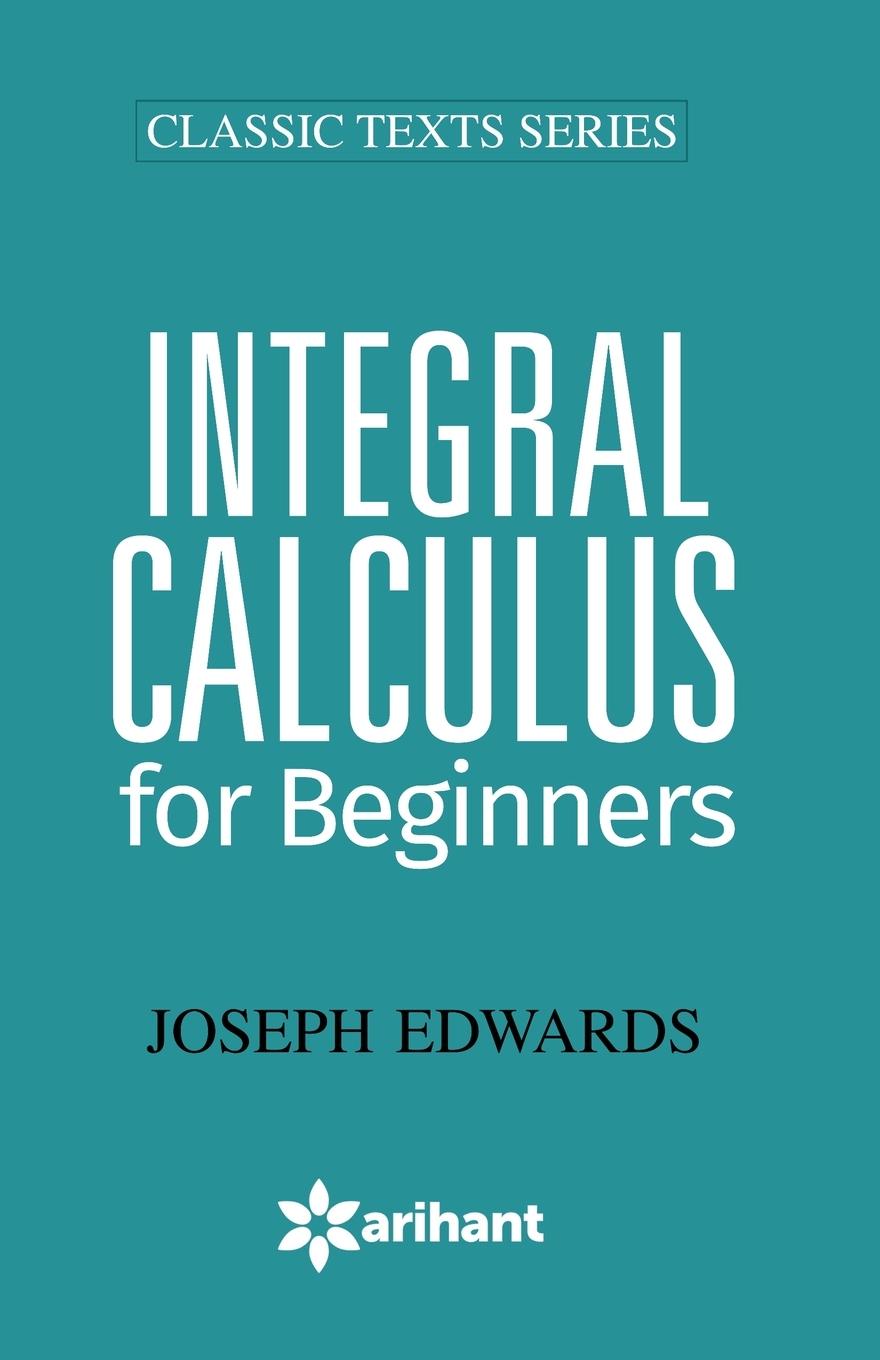 CLASSIC TEXTS SERIES

INTEGRAL CALCULUS for Beginners

JOSEPH EDWARDS

arihant